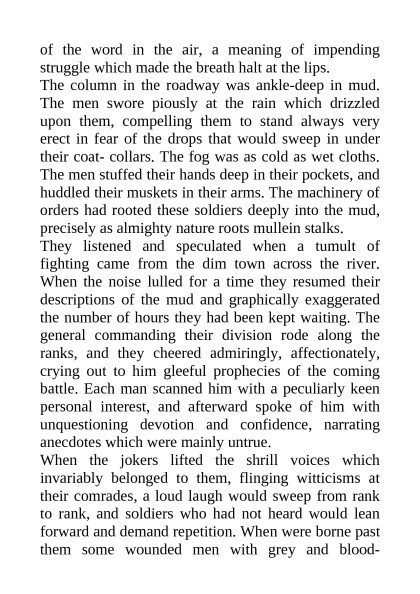 of the word in the air, a meaning of impending struggle which made the breath halt at the lips.

The column in the roadway was ankle-deep in mud. The men swore piously at the rain which drizzled upon them, compelling them to stand always very erect in fear of the drops that would sweep in under their coat- collars. The fog was as cold as wet cloths. The men stuffed their hands deep in their pockets, and huddled their muskets in their arms. The machinery of orders had rooted these soldiers deeply into the mud, precisely as almighty nature roots mullein stalks.

They listened and speculated when a tumult of fighting came from the dim town across the river. When the noise lulled for a time they resumed their descriptions of the mud and graphically exaggerated the number of hours they had been kept waiting. The general commanding their division rode along the ranks, and they cheered admiringly, affectionately, crying out to him gleeful prophecies of the coming battle. Each man scanned him with a peculiarly keen personal interest, and afterward spoke of him with unquestioning devotion and confidence, narrating anecdotes which were mainly untrue.

When the jokers lifted the shrill voices which invariably belonged to them, flinging witticisms at their comrades, a loud laugh would sweep from rank to rank, and soldiers who had not heard would lean forward and demand repetition. When were borne past them some wounded men with grey and blood-